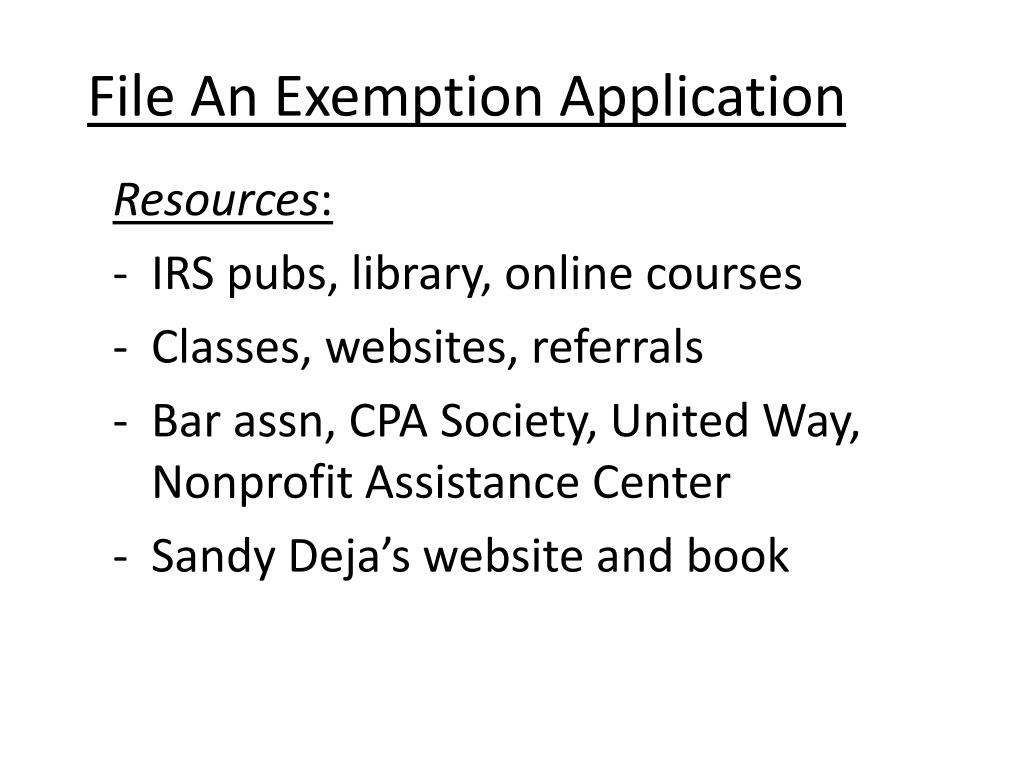 File An Exemption Application

Resources:

- IRS pubs, library, online courses
- Classes, websites, referrals
- Bar assn, CPA Society, United Way, Nonprofit Assistance Center
- Sandy Deja’s website and book